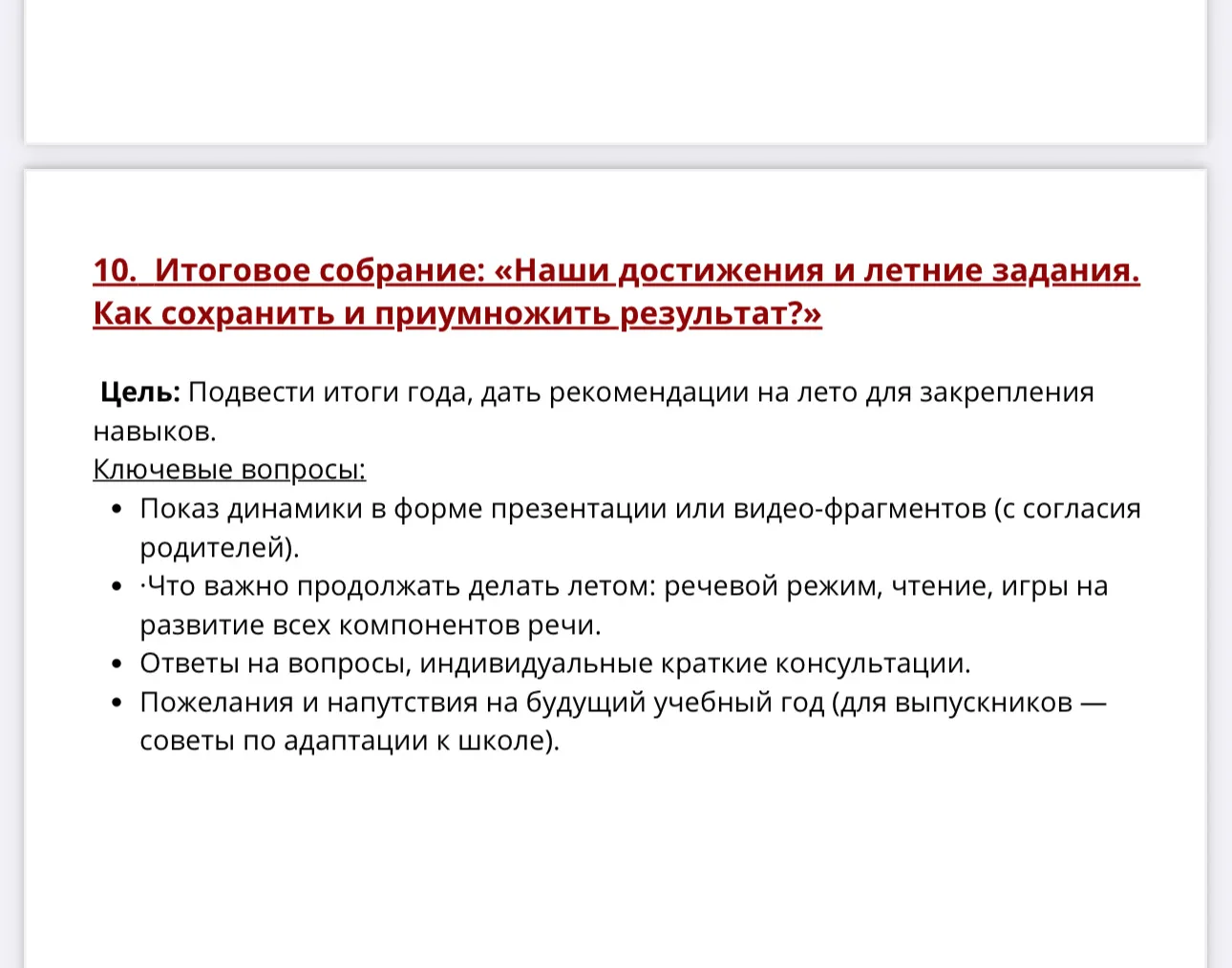 10. Итоговое собрание: «Наши достижения и летние задания. Как сохранить и приумножить результат?»

Цель: Подвести итоги года, дать рекомендации на лето для закрепления навыков.
Ключевые вопросы:

- Показ динамики в форме презентации или видео-фрагментов (с согласия родителей).
- ·Что важно продолжать делать летом: речевой режим, чтение, игры на развитие всех компонентов речи.
- Ответы на вопросы, индивидуальные краткие консультации.
- Пожелания и напутствия на будущий учебный год (для выпускников — советы по адаптации к школе).